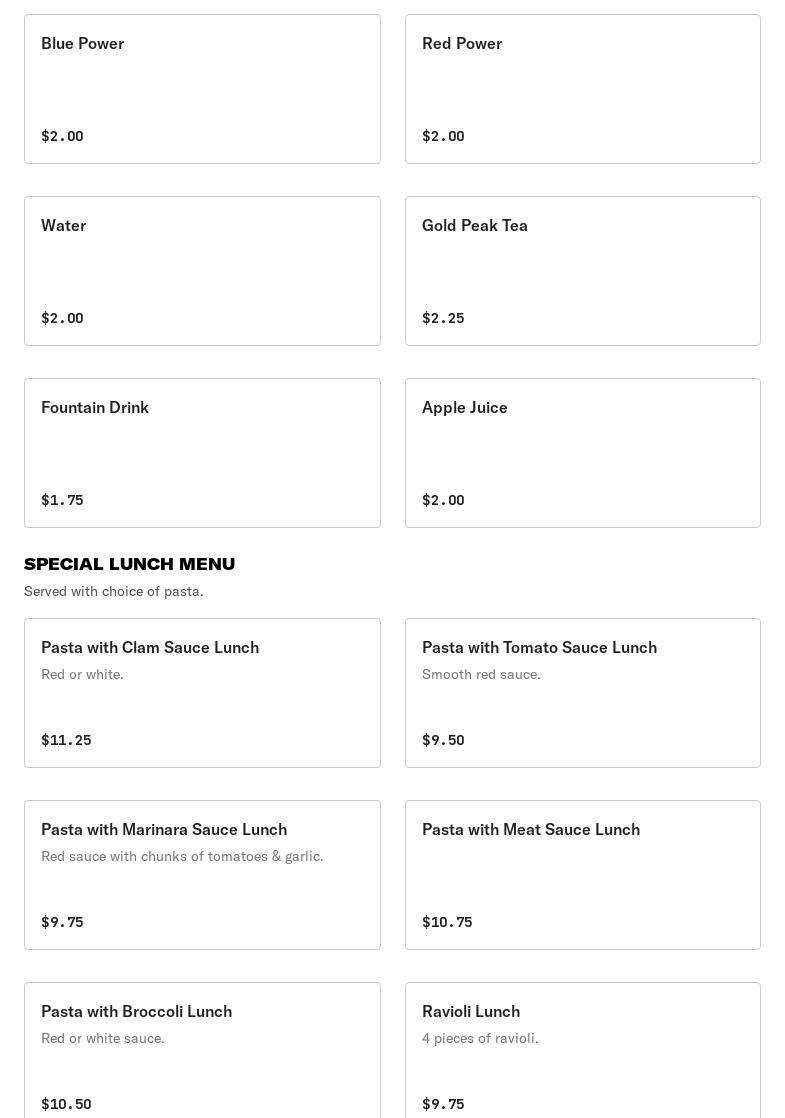 Blue Power

$2.00

Red Power

$2.00

Water

$2.00

Gold Peak Tea

$2.25

Fountain Drink

$1.75

Apple Juice

$2.00

SPECIAL LUNCH MENU

Served with choice of pasta.

Pasta with Clam Sauce Lunch

Red or white.

$11.25

Pasta with Tomato Sauce Lunch

Smooth red sauce.

$9.50

Pasta with Marinara Sauce Lunch

Red sauce with chunks of tomatoes & garlic.

$9.75

Pasta with Meat Sauce Lunch

$10.75

Pasta with Broccoli Lunch

Red or white sauce.

$10.50

Ravioli Lunch

4 pieces of ravioli.

$9.75